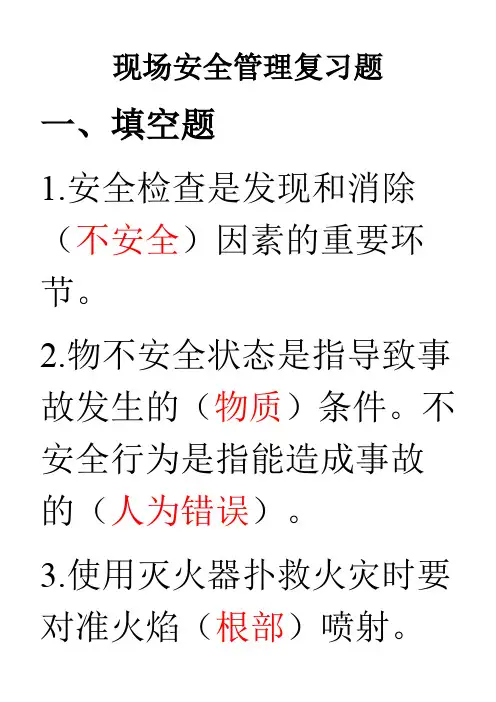 现场安全管理复习题

一、填空题

1.安全检查是发现和消除（不安全）因素的重要环节。

2.物不安全状态是指导致事故发生的（物质）条件。不安全行为是指能造成事故的（人为错误）。

3.使用灭火器扑救火灾时要对准火焰（根部）喷射。